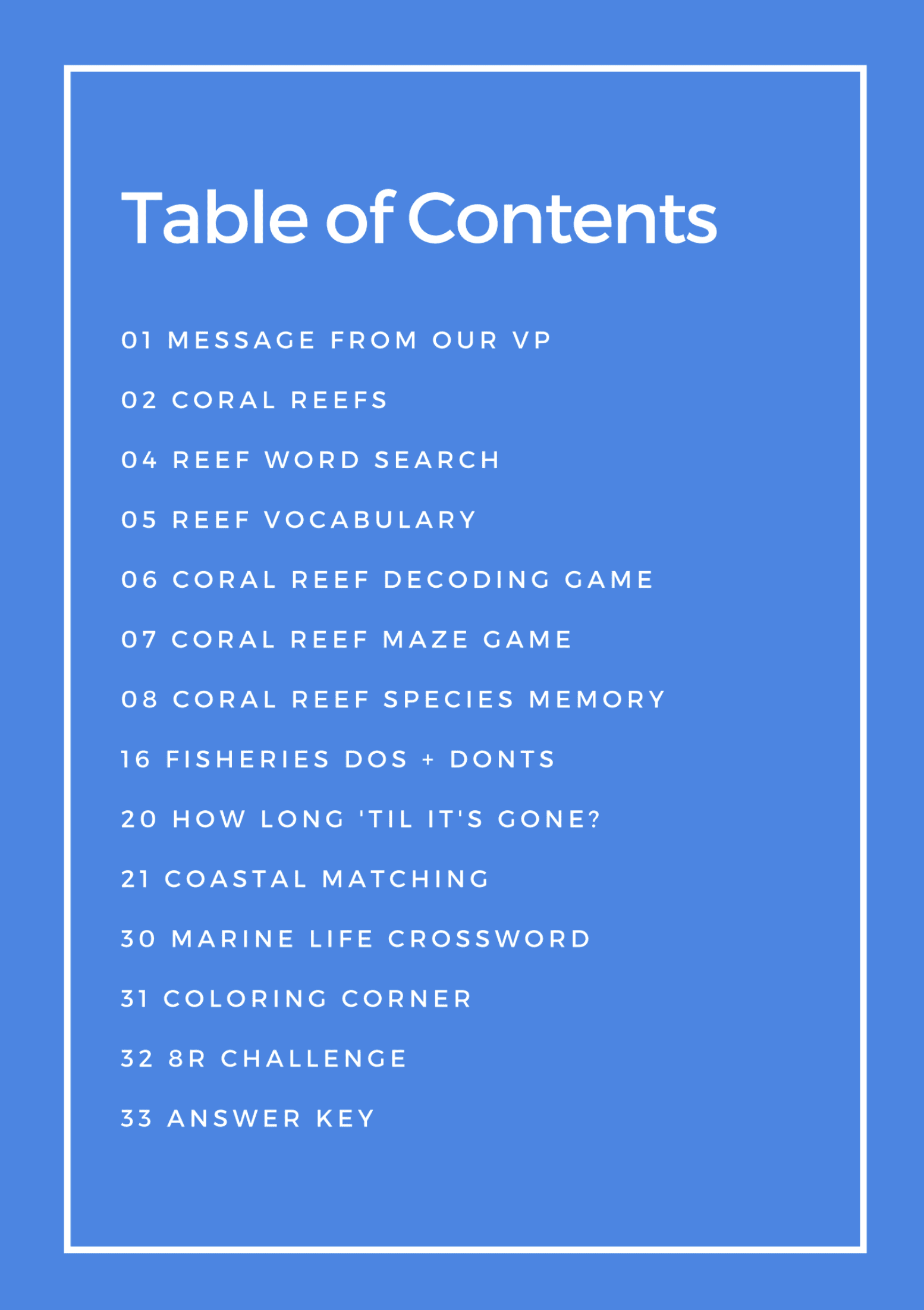 Table of Contents

01 MESSAGE FROM OUR VP

02 CORAL REEFS

04 REEF WORD SEARCH

05 REEF VOCABULARY

06 CORAL REEF DECODING GAME

07 CORAL REEF MAZE GAME

08 CORAL REEF SPECIES MEMORY

16 FISHERIES DOS + DONTS

20 HOW LONG 'TIL IT'S GONE?

21 COASTAL MATCHING

30 MARINE LIFE CROSSWORD

31 COLORING CORNER

32 8R CHALLENGE

33 ANSWER KEY